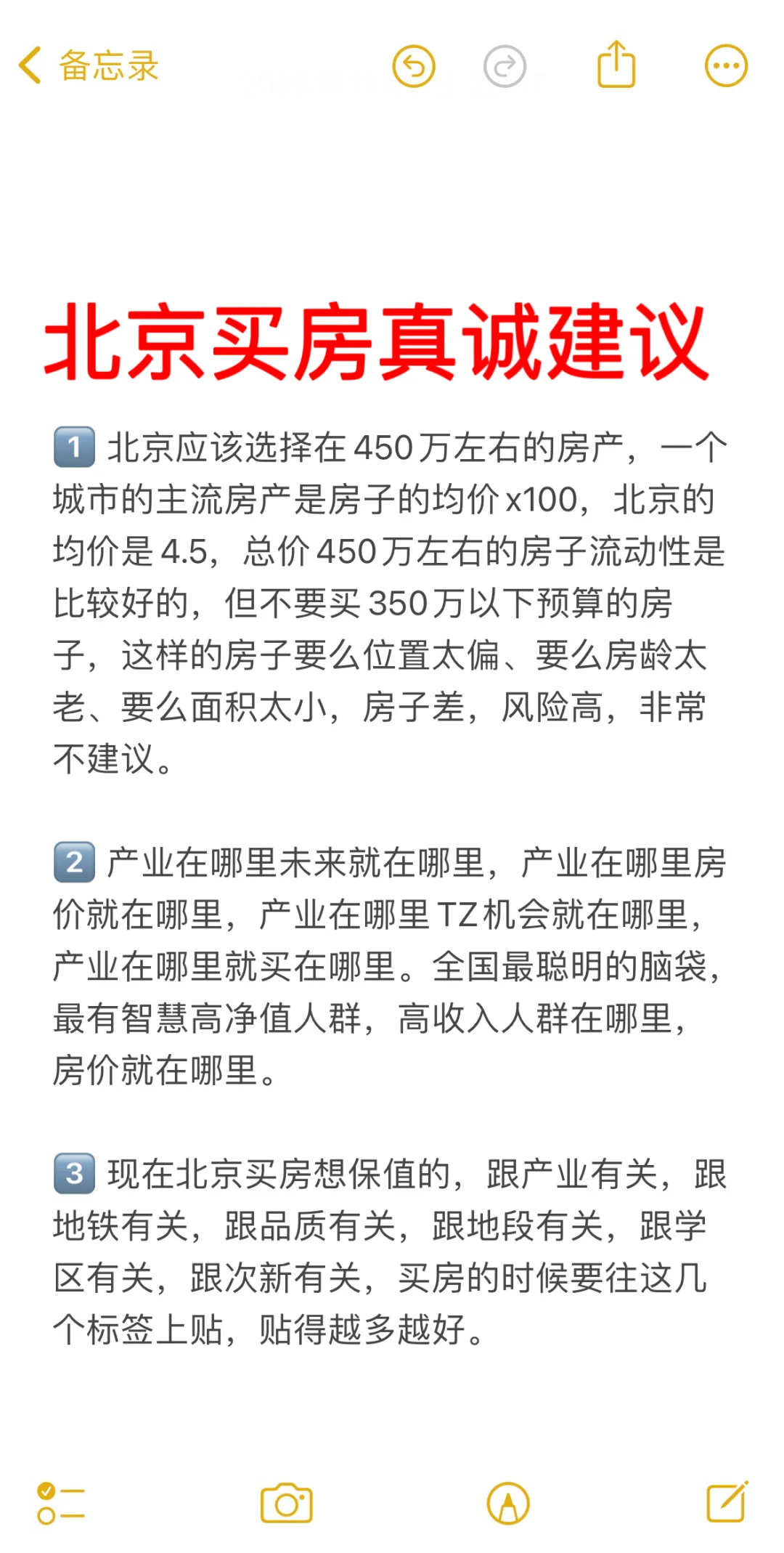 备忘录

北京买房真诚建议

1️⃣ 北京应该选择在450万左右的房产，一个城市的主流房产是房子的均价x100，北京的均价是4.5，总价450万左右的房子流动性是比较好的，但不要买350万以下预算的房子，这样的房子要么位置太偏、要么房龄太老、要么面积太小，房子差，风险高，非常不建议。

2️⃣ 产业在哪里未来就在哪里，产业在哪里房价就在哪里，产业在哪里TZ机会就在哪里，产业在哪里就买在哪里。全国最聪明的脑袋，最有智慧高净值人群，高收入人群在哪里，房价就在哪里。

3️⃣ 现在北京买房想保值的，跟产业有关，跟地铁有关，跟品质有关，跟地段有关，跟学区有关，跟次新有关，买房的时候要往这几个标签上贴，贴得越多越好。